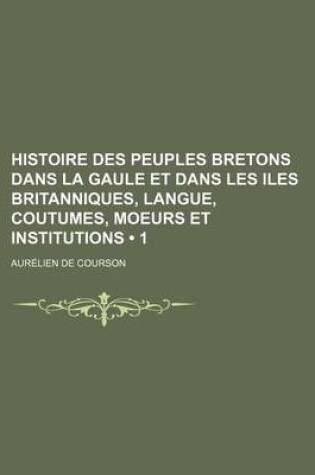 HISTOIRE DES PEUPLES BRETONS DANS LA GAULE ET DANS LES ILES BRITANNIQUES, LANGUE, COUTUMES, MOEURS ET INSTITUTIONS • 1

AURÉLIEN DE COURSON